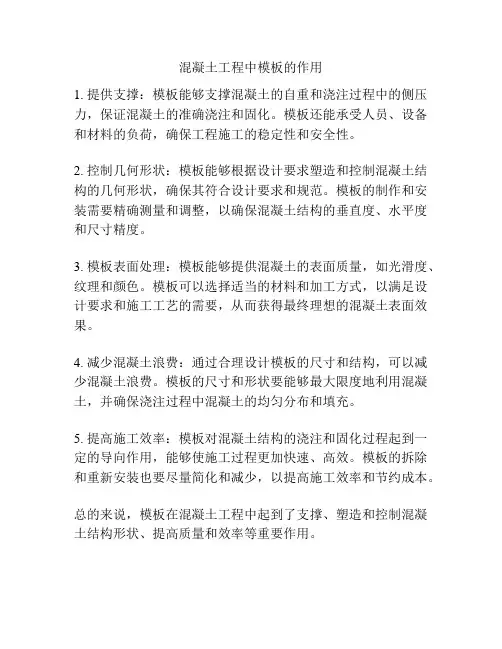 混凝土工程中模板的作用

1. 提供支撑：模板能够支撑混凝土的自重和浇注过程中的侧压力，保证混凝土的准确浇注和固化。模板还能承受人员、设备和材料的负荷，确保工程施工的稳定性和安全性。

2. 控制几何形状：模板能够根据设计要求塑造和控制混凝土结构的几何形状，确保其符合设计要求和规范。模板的制作和安装需要精确测量和调整，以确保混凝土结构的垂直度、水平度和尺寸精度。

3. 模板表面处理：模板能够提供混凝土的表面质量，如光滑度、纹理和颜色。模板可以选择适当的材料和加工方式，以满足设计要求和施工工艺的需要，从而获得最终理想的混凝土表面效果。

4. 减少混凝土浪费：通过合理设计模板的尺寸和结构，可以减少混凝土浪费。模板的尺寸和形状要能够最大限度地利用混凝土，并确保浇注过程中混凝土的均匀分布和填充。

5. 提高施工效率：模板对混凝土结构的浇注和固化过程起到一定的导向作用，能够使施工过程更加快速、高效。模板的拆除和重新安装也要尽量简化和减少，以提高施工效率和节约成本。

总的来说，模板在混凝土工程中起到了支撑、塑造和控制混凝土结构形状、提高质量和效率等重要作用。